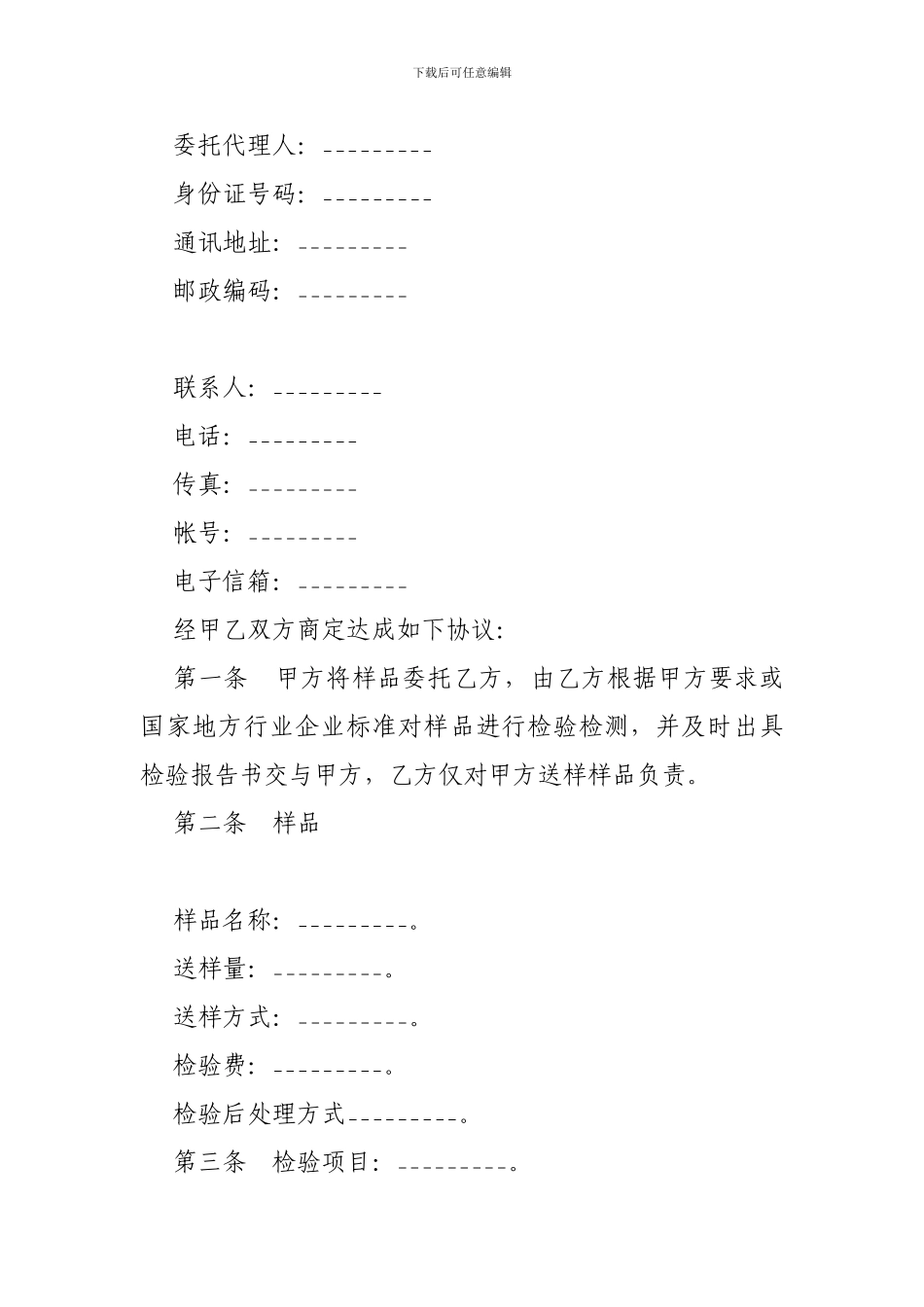 下载后可任意编辑

委托代理人：_________

身份证号码：_________

通讯地址：_________

邮政编码：_________

联系人：_________

电话：_________

传真：_________

帐号：_________

电子信箱：_________

经甲乙双方商定达成如下协议：

第一条　甲方将样品委托乙方，由乙方根据甲方要求或国家地方行业企业标准对样品进行检验检测，并及时出具检验报告书交与甲方，乙方仅对甲方送样样品负责。

第二条　样品

样品名称：_________。

送样量：_________。

送样方式：_________。

检验费：_________。

检验后处理方式_________。

第三条　检验项目：_________。